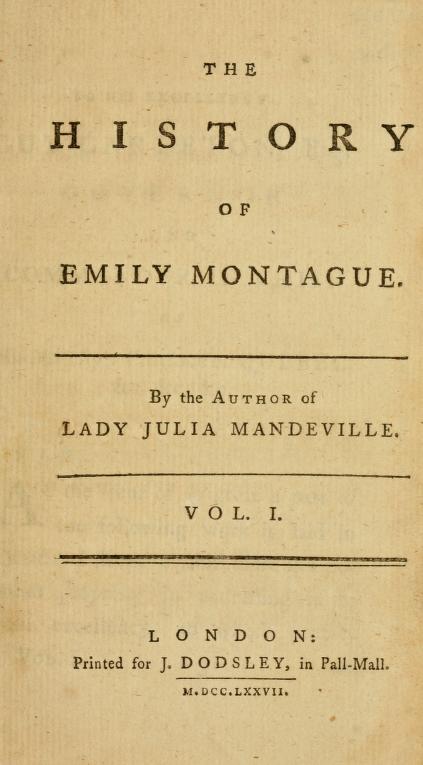 THE

HISTORY

OF

EMILY MONTAGUE.

By the AUTHOR of
LADY JULIA MANDEVILLE.

VOL. I.

LONDON:
Printed for J. DODSLEY, in Pall-Mall.
M.DCC.LXXVII.